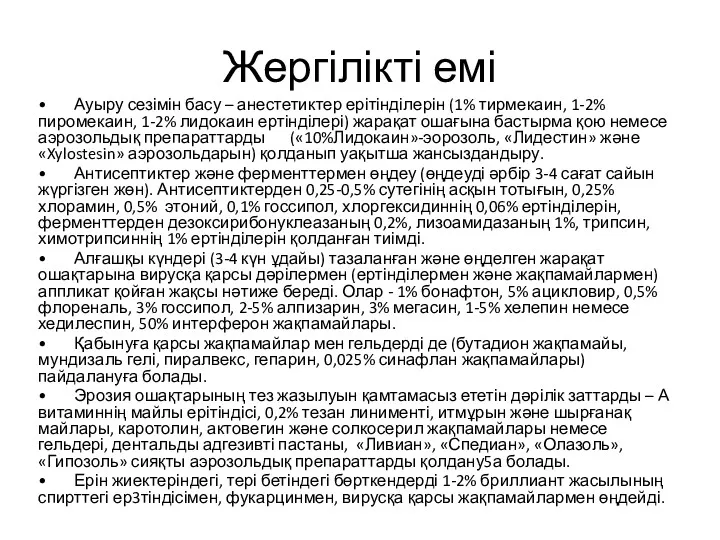 Жергілікті емі

• Ауыру сезімін басу – анестетиктер ерітінділерін (1% тирмекаин, 1-2% пиромекаин, 1-2% лидокаин ертінділері) жарақат ошағына бастырма қою немесе аэрозольдық препараттарды («10%Лидокаин»-эорозоль, «Лидестин» және «Xylostesin» аэрозольдарын) қолданып уақытша жансыздандыру.

• Антисептиктер және ферменттермен өңдеу (өңдеуді әрбір 3-4 сағат сайын жүргізген жөн). Антисептиктерден 0,25-0,5% сутегінің асқын тотығын, 0,25% хлорамин, 0,5% этоний, 0,1% госсипол, хлоргексидиннің 0,06% ертінділерін, ферменттерден дезоксирибонуклеазаның 0,2%, лизоамидазаның 1%, трипсин, химотрипсиннің 1% ертінділерін қолданған тиімді.

• Алғашқы күндері (3-4 күн ұдайы) тазаланған және өңделген жарақат ошақтарына вирусқа қарсы дәрілермен (ертінділермен және жақпамайлармен) аппликат қойған жақсы нәтиже береді. Олар - 1% бонафтон, 5% ацикловир, 0,5% флореналь, 3% госсипол, 2-5% алпизарин, 3% мегасин, 1-5% хелепин немесе хедилеспин, 50% интерферон жақпамайлары.

• Қабынуға қарсы жақпамайлар мен гельдерді де (бутадион жақпамайы, мундизаль гелі, пиралвекс, гепарин, 0,025% синафлан жақпамайлары) пайдалануға болады.

• Эрозия ошақтарының тез жазылуын қамтамасыз ететін дәрілік заттарды – А витаминнің майлы ерітіндісі, 0,2% тезан линименті, итмұрын және шырғанақ майлары, каротолин, актовегин және солкосерил жақпамайлары немесе гельдері, дентальды адгезивті пастаны, «Ливиан», «Спедиан», «Олазоль», «Гипозоль» сияқты аэрозольдық препараттарды қолдану5а болады.

• Ерін жиектеріндегі, тері бетіндегі бөрткендерді 1-2% бриллиант жасылының спирттегі ер3тіндісімен, фукарцинмен, вирусқа қарсы жақпамайлармен өңдейді.